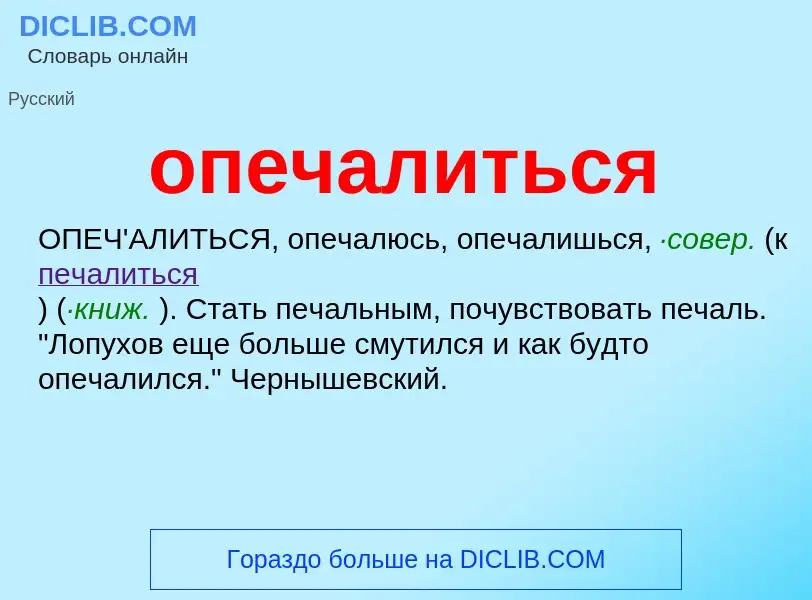 DICLIB.COM
Словарь онлайн

Русский

опечалиться

ОПЕЧ'АЛИТЬСЯ, опечалюсь, опечалишься, ·совер. (к печалиться ) (·книж. ). Стать печальным, почувствовать печаль. "Лопухов еще больше смутился и как будто опечалился." Чернышевский.

Гораздо больше на DICLIB.COM